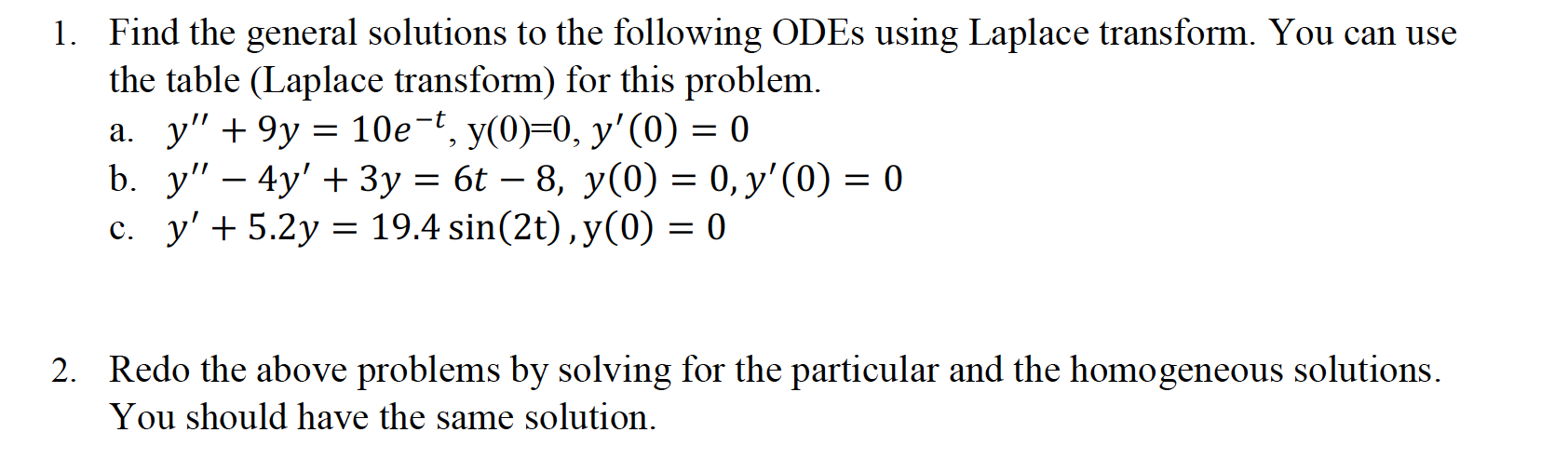 1. Find the general solutions to the following ODEs using Laplace transform. You can use the table (Laplace transform) for this problem.

a. $y'' + 9y = 10e^{-t}$, y(0)=0, $y'(0) = 0$

b. $y'' - 4y' + 3y = 6t - 8,\ y(0) = 0, y'(0) = 0$

c. $y' + 5.2y = 19.4\sin(2t), y(0) = 0$

2. Redo the above problems by solving for the particular and the homogeneous solutions. You should have the same solution.